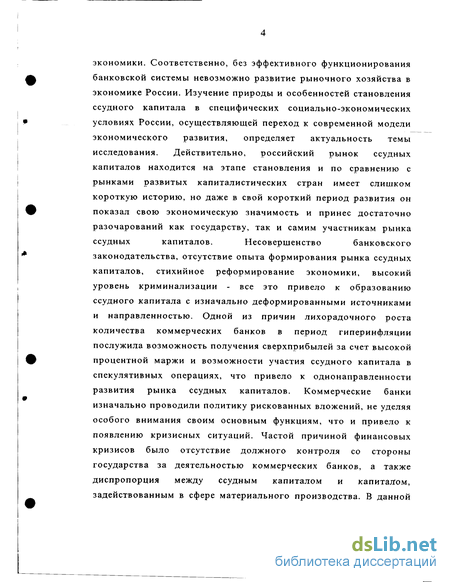 4

экономики. Соответственно, без эффективного функционирования банковской системы невозможно развитие рыночного хозяйства в экономике России. Изучение природы и особенностей становления ссудного капитала в специфических социально-экономических условиях России, осуществляющей переход к современной модели экономического развития, определяет актуальность темы исследования. Действительно, российский рынок ссудных капиталов находится на этапе становления и по сравнению с рынками развитых капиталистических стран имеет слишком короткую историю, но даже в свой короткий период развития он показал свою экономическую значимость и принес достаточно разочарований как государству, так и самим участникам рынка ссудных капиталов. Несовершенство банковского законодательства, отсутствие опыта формирования рынка ссудных капиталов, стихийное реформирование экономики, высокий уровень криминализации - все это привело к образованию ссудного капитала с изначально деформированными источниками и направленностью. Одной из причин лихорадочного роста количества коммерческих банков в период гиперинфляции послужила возможность получения сверхприбылей за счет высокой процентной маржи и возможности участия ссудного капитала в спекулятивных операциях, что привело к однонаправленности развития рынка ссудных капиталов. Коммерческие банки изначально проводили политику рискованных вложений, не уделяя особого внимания своим основным функциям, что и привело к появлению кризисных ситуаций. Частой причиной финансовых кризисов было отсутствие должного контроля со стороны государства за деятельностью коммерческих банков, а также диспропорция между ссудным капиталом и капиталом, задействованным в сфере материального производства. В данной

dsLib.net
библиотека диссертаций